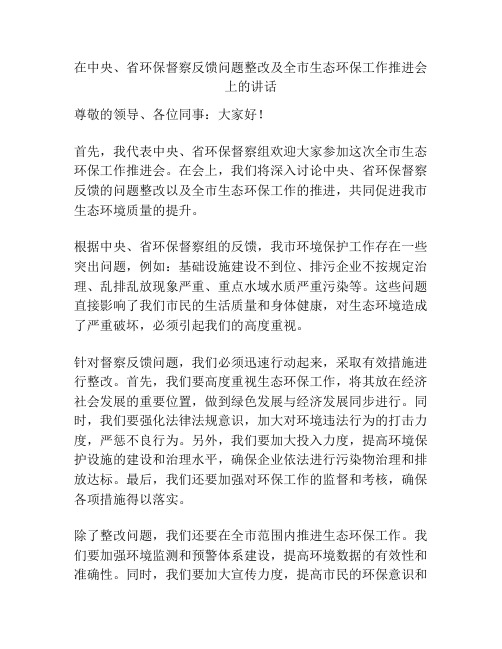 在中央、省环保督察反馈问题整改及全市生态环保工作推进会上的讲话

尊敬的领导、各位同事：大家好！

首先，我代表中央、省环保督察组欢迎大家参加这次全市生态环保工作推进会。在会上，我们将深入讨论中央、省环保督察反馈的问题整改以及全市生态环保工作的推进，共同促进我市生态环境质量的提升。

根据中央、省环保督察组的反馈，我市环境保护工作存在一些突出问题，例如：基础设施建设不到位、排污企业不按规定治理、乱排乱放现象严重、重点水域水质严重污染等。这些问题直接影响了我们市民的生活质量和身体健康，对生态环境造成了严重破坏，必须引起我们的高度重视。

针对督察反馈问题，我们必须迅速行动起来，采取有效措施进行整改。首先，我们要高度重视生态环保工作，将其放在经济社会发展的重要位置，做到绿色发展与经济发展同步进行。同时，我们要强化法律法规意识，加大对环境违法行为的打击力度，严惩不良行为。另外，我们要加大投入力度，提高环境保护设施的建设和治理水平，确保企业依法进行污染物治理和排放达标。最后，我们还要加强对环保工作的监督和考核，确保各项措施得以落实。

除了整改问题，我们还要在全市范围内推进生态环保工作。我们要加强环境监测和预警体系建设，提高环境数据的有效性和准确性。同时，我们要加大宣传力度，提高市民的环保意识和